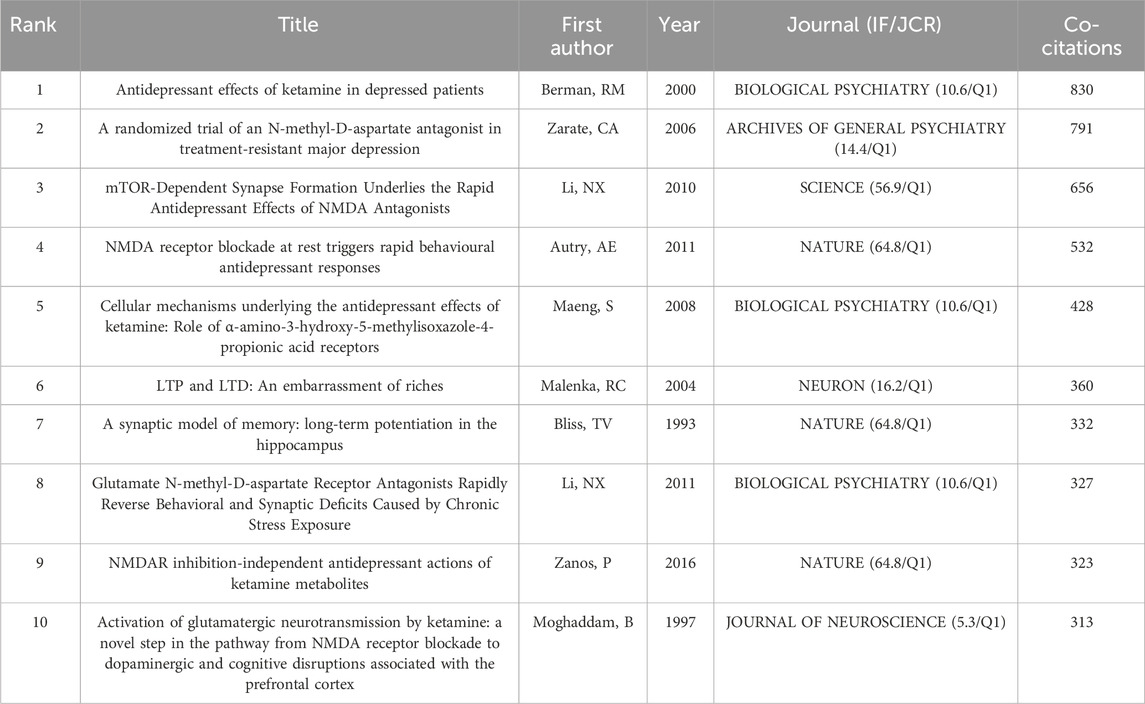 | Rank | Title | First author | Year | Journal (IF/JCR) | Co-citations |
|---|---|---|---|---|---|
| 1 | Antidepressant effects of ketamine in depressed patients | Berman, RM | 2000 | BIOLOGICAL PSYCHIATRY (10.6/Q1) | 830 |
| 2 | A randomized trial of an N-methyl-D-aspartate antagonist in treatment-resistant major depression | Zarate, CA | 2006 | ARCHIVES OF GENERAL PSYCHIATRY (14.4/Q1) | 791 |
| 3 | mTOR-Dependent Synapse Formation Underlies the Rapid Antidepressant Effects of NMDA Antagonists | Li, NX | 2010 | SCIENCE (56.9/Q1) | 656 |
| 4 | NMDA receptor blockade at rest triggers rapid behavioural antidepressant responses | Autry, AE | 2011 | NATURE (64.8/Q1) | 532 |
| 5 | Cellular mechanisms underlying the antidepressant effects of ketamine: Role of α-amino-3-hydroxy-5-methylisoxazole-4-propionic acid receptors | Maeng, S | 2008 | BIOLOGICAL PSYCHIATRY (10.6/Q1) | 428 |
| 6 | LTP and LTD: An embarrassment of riches | Malenka, RC | 2004 | NEURON (16.2/Q1) | 360 |
| 7 | A synaptic model of memory: long-term potentiation in the hippocampus | Bliss, TV | 1993 | NATURE (64.8/Q1) | 332 |
| 8 | Glutamate N-methyl-D-aspartate Receptor Antagonists Rapidly Reverse Behavioral and Synaptic Deficits Caused by Chronic Stress Exposure | Li, NX | 2011 | BIOLOGICAL PSYCHIATRY (10.6/Q1) | 327 |
| 9 | NMDAR inhibition-independent antidepressant actions of ketamine metabolites | Zanos, P | 2016 | NATURE (64.8/Q1) | 323 |
| 10 | Activation of glutamatergic neurotransmission by ketamine: a novel step in the pathway from NMDA receptor blockade to dopaminergic and cognitive disruptions associated with the prefrontal cortex | Moghaddam, B | 1997 | JOURNAL OF NEUROSCIENCE (5.3/Q1) | 313 |